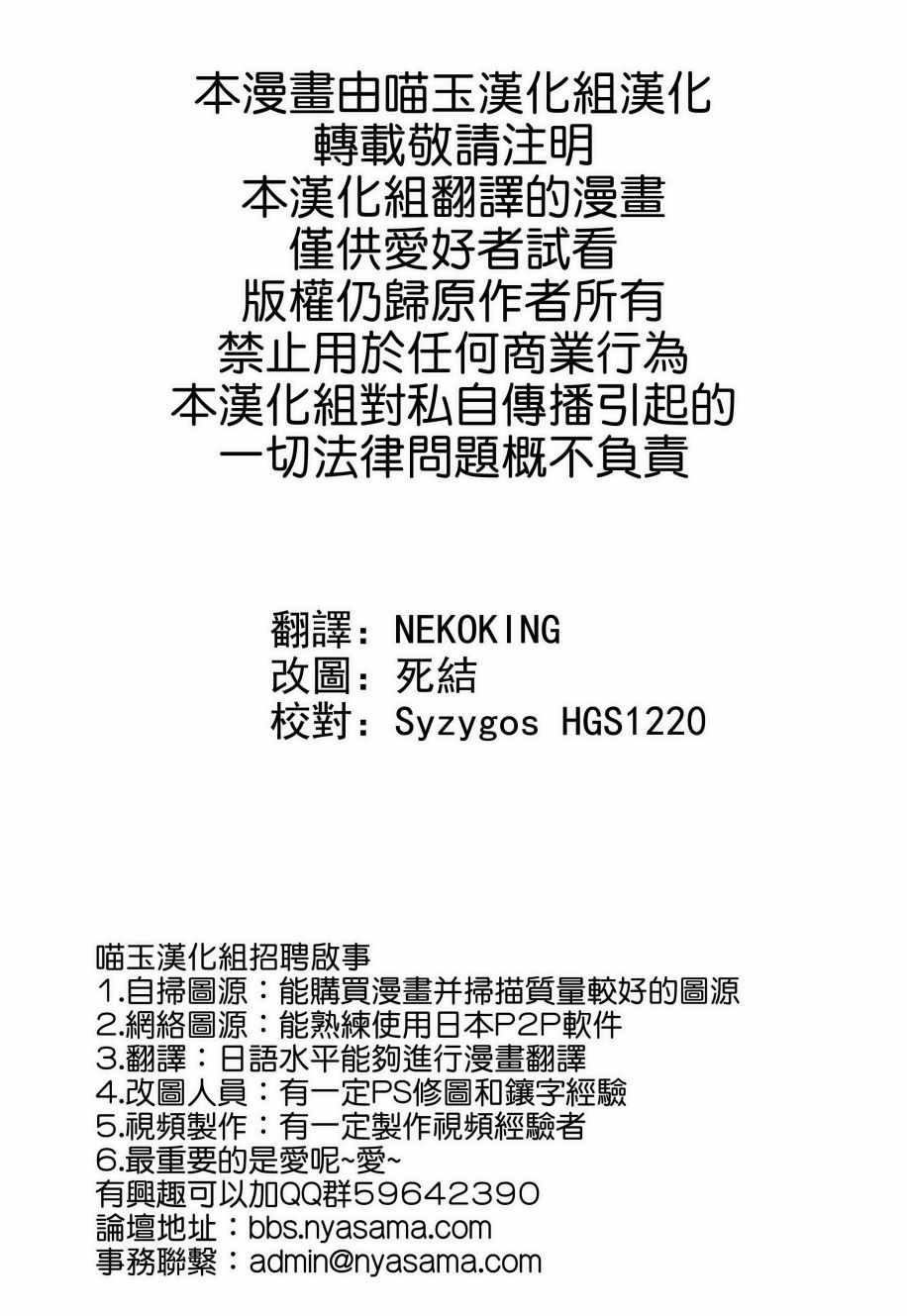 本漫畫由喵玉漢化組漢化
轉載敬請注明
本漢化組翻譯的漫畫
僅供愛好者試看
版權仍歸原作者所有
禁止用於任何商業行為
本漢化組對私自傳播引起的
一切法律問題概不負責

翻譯：NEKOKING
改圖：死結
校對：Syzygos HGS1220

喵玉漢化組招聘啟事
1.自掃圖源：能購買漫畫并掃描質量較好的圖源
2.網絡圖源：能熟練使用日本P2P軟件
3.翻譯：日語水平能夠進行漫畫翻譯
4.改圖人員：有一定PS修圖和鑲字經驗
5.視頻製作：有一定製作視頻經驗者
6.最重要的是愛呢~愛~
有興趣可以加QQ群59642390
論壇地址：bbs.nyasama.com
事務聯繫：admin@nyasama.com